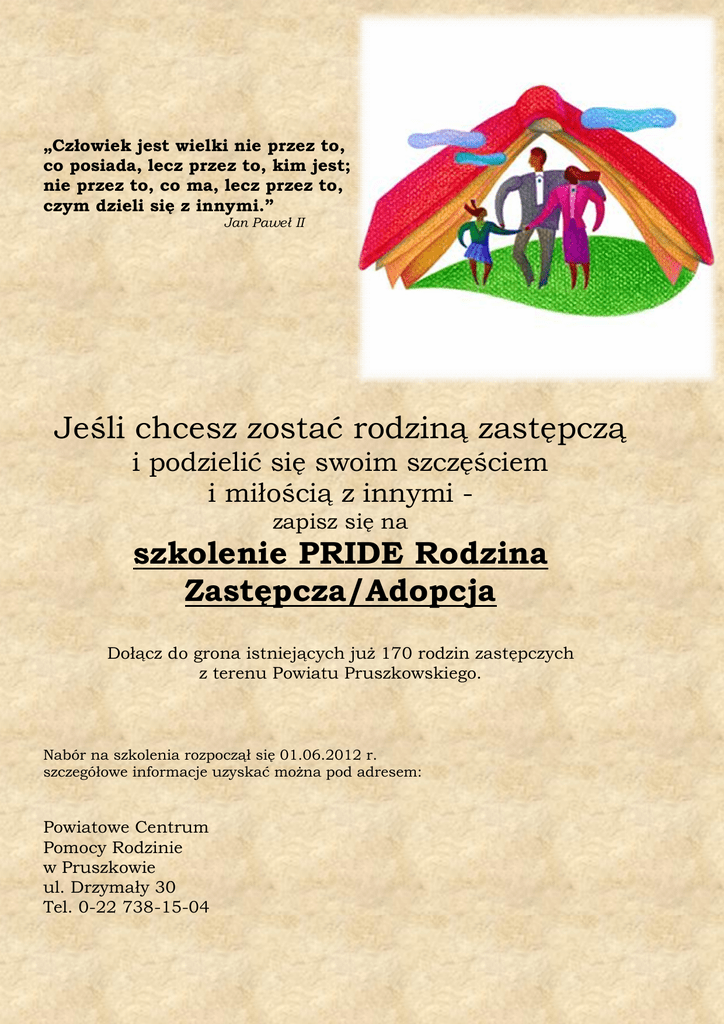 „Człowiek jest wielki nie przez to, co posiada, lecz przez to, kim jest; nie przez to, co ma, lecz przez to, czym dzieli się z innymi.”
Jan Paweł II

Jeśli chcesz zostać rodziną zastępczą
i podzielić się swoim szczęściem
i miłością z innymi -
zapisz się na
szkolenie PRIDE Rodzina Zastępcza/Adopcja

Dołącz do grona istniejących już 170 rodzin zastępczych z terenu Powiatu Pruszkowskiego.

Nabór na szkolenia rozpoczął się 01.06.2012 r.
szczegółowe informacje uzyskać można pod adresem:

Powiatowe Centrum
Pomocy Rodzinie
w Pruszkowie
ul. Drzymały 30
Tel. 0-22 738-15-04